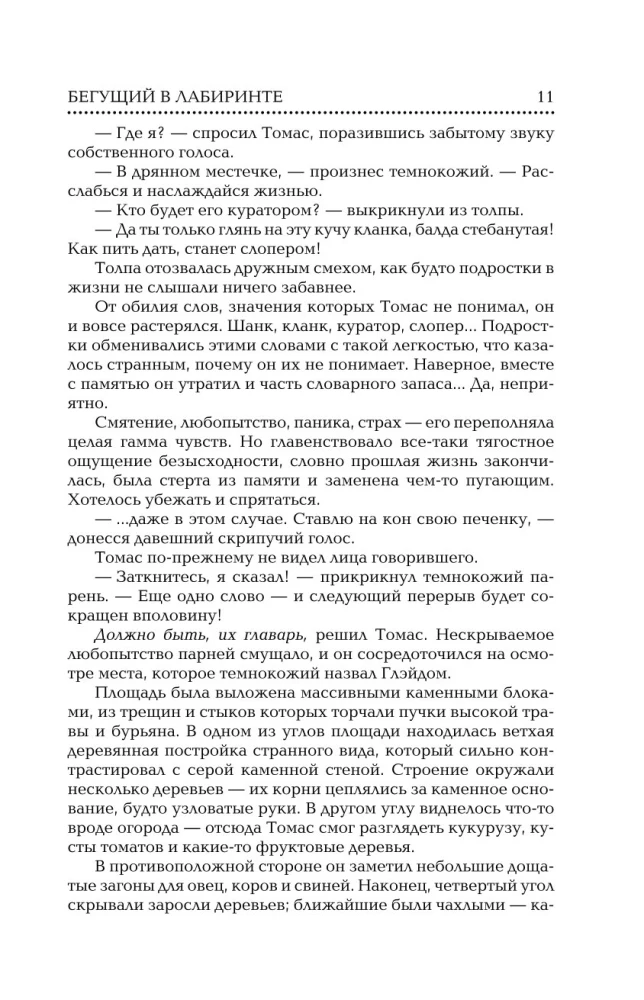 БЕГУЩИЙ В ЛАБИРИНТЕ 11

— Где я? — спросил Томас, поразившись забытому звуку собственного голоса.

— В дрянном местечке, — произнес темнокожий. — Расслабься и наслаждайся жизнью.

— Кто будет его куратором? — выкрикнули из толпы.

— Да ты только глянь на эту кучу кланка, балда стебанутая! Как пить дать, станет слопером!

Толпа отозвалась дружным смехом, как будто подростки в жизни не слышали ничего забавнее.

От обилия слов, значения которых Томас не понимал, он и вовсе растерялся. Шанк, кланк, куратор, слопер... Подростки обменивались этими словами с такой легкостью, что казалось странным, почему он их не понимает. Наверное, вместе с памятью он утратил и часть словарного запаса... Да, неприятно.

Смятение, любопытство, паника, страх — его переполняла целая гамма чувств. Но главенствовало все-таки тягостное ощущение безысходности, словно прошлая жизнь закончилась, была стерта из памяти и заменена чем-то пугающим. Хотелось убежать и спрятаться.

— ...даже в этом случае. Ставлю на кон свою печенку, — донесся давешний скрипучий голос.

Томас по-прежнему не видел лица говорившего.

— Заткнитесь, я сказал! — прикрикнул темнокожий парень. — Еще одно слово — и следующий перерыв будет сокращен вполовину!

Должно быть, их главарь, решил Томас. Нескрываемое любопытство парней смущало, и он сосредоточился на осмотре места, которое темнокожий назвал Глэйдом.

Площадь была выложена массивными каменными блоками, из трещин и стыков которых торчали пучки высокой травы и бурьяна. В одном из углов площади находилась ветхая деревянная постройка странного вида, который сильно контрастировал с серой каменной стеной. Строение окружали несколько деревьев — их корни цеплялись за каменное основание, будто узловатые руки. В другом углу виднелось что-то вроде огорода — отсюда Томас смог разглядеть кукурузу, кусты томатов и какие-то фруктовые деревья.

В противоположной стороне он заметил небольшие дощатые загоны для овец, коров и свиней. Наконец, четвертый угол скрывали заросли деревьев; ближайшие были чахлыми — ка-